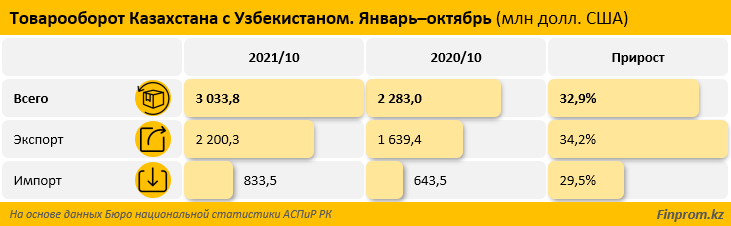 Товарооборот Казахстана с Узбекистаном. Январь–октябрь (млн долл. США)

|  | 2021/10 | 2020/10 | Прирост |
|---|---|---|---|
| Всего | 3 033,8 | 2 283,0 | 32,9% |
| Экспорт | 2 200,3 | 1 639,4 | 34,2% |
| Импорт | 833,5 | 643,5 | 29,5% |

На основе данных Бюро национальной статистики АСПиР РК

Finprom.kz